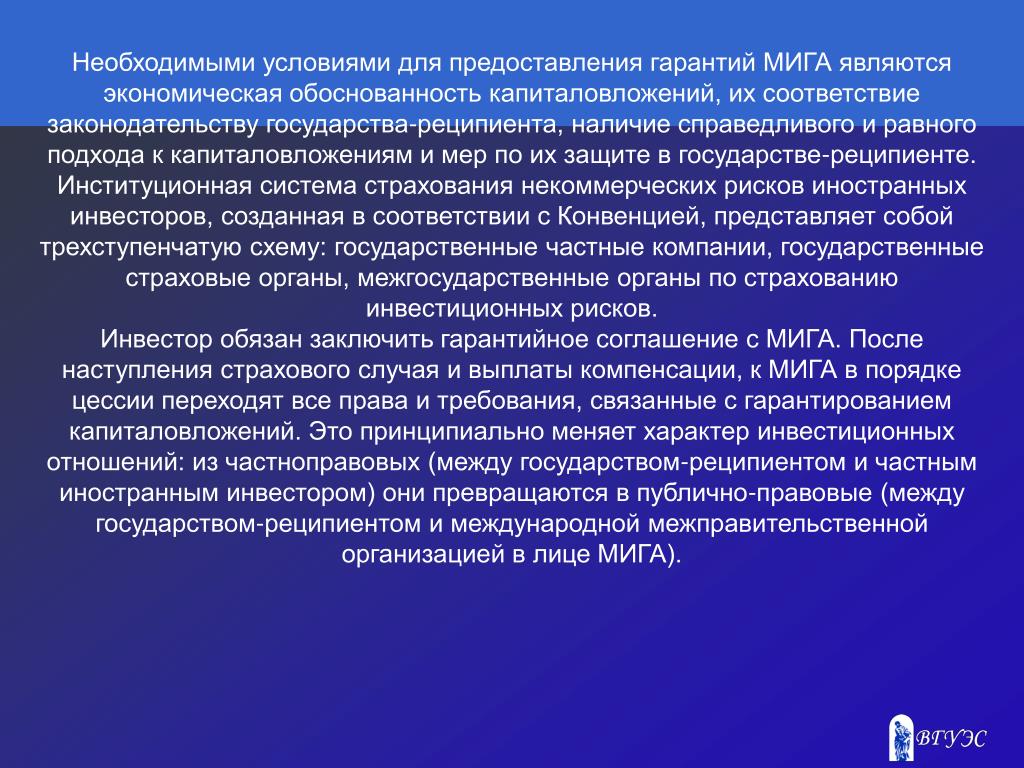 Необходимыми условиями для предоставления гарантий МИГА являются экономическая обоснованность капиталовложений, их соответствие законодательству государства-реципиента, наличие справедливого и равного подхода к капиталовложениям и мер по их защите в государстве-реципиенте. Институционная система страхования некоммерческих рисков иностранных инвесторов, созданная в соответствии с Конвенцией, представляет собой трехступенчатую схему: государственные частные компании, государственные страховые органы, межгосударственные органы по страхованию инвестиционных рисков.
Инвестор обязан заключить гарантийное соглашение с МИГА. После наступления страхового случая и выплаты компенсации, к МИГА в порядке цессии переходят все права и требования, связанные с гарантированием капиталовложений. Это принципиально меняет характер инвестиционных отношений: из частноправовых (между государством-реципиентом и частным иностранным инвестором) они превращаются в публично-правовые (между государством-реципиентом и международной межправительственной организацией в лице МИГА).

ВГУЭС